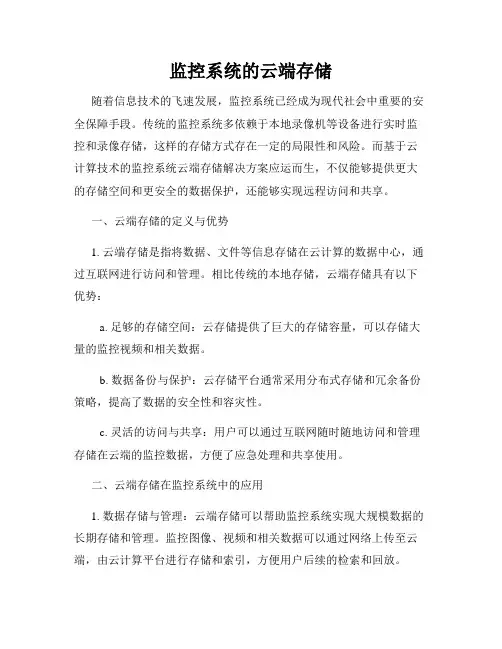 监控系统的云端存储

随着信息技术的飞速发展，监控系统已经成为现代社会中重要的安全保障手段。传统的监控系统多依赖于本地录像机等设备进行实时监控和录像存储，这样的存储方式存在一定的局限性和风险。而基于云计算技术的监控系统云端存储解决方案应运而生，不仅能够提供更大的存储空间和更安全的数据保护，还能够实现远程访问和共享。

一、云端存储的定义与优势

1. 云端存储是指将数据、文件等信息存储在云计算的数据中心，通过互联网进行访问和管理。相比传统的本地存储，云端存储具有以下优势：

a. 足够的存储空间：云存储提供了巨大的存储容量，可以存储大量的监控视频和相关数据。

b. 数据备份与保护：云存储平台通常采用分布式存储和冗余备份策略，提高了数据的安全性和容灾性。

c. 灵活的访问与共享：用户可以通过互联网随时随地访问和管理存储在云端的监控数据，方便了应急处理和共享使用。

二、云端存储在监控系统中的应用

1. 数据存储与管理：云端存储可以帮助监控系统实现大规模数据的长期存储和管理。监控图像、视频和相关数据可以通过网络上传至云端，由云计算平台进行存储和索引，方便用户后续的检索和回放。